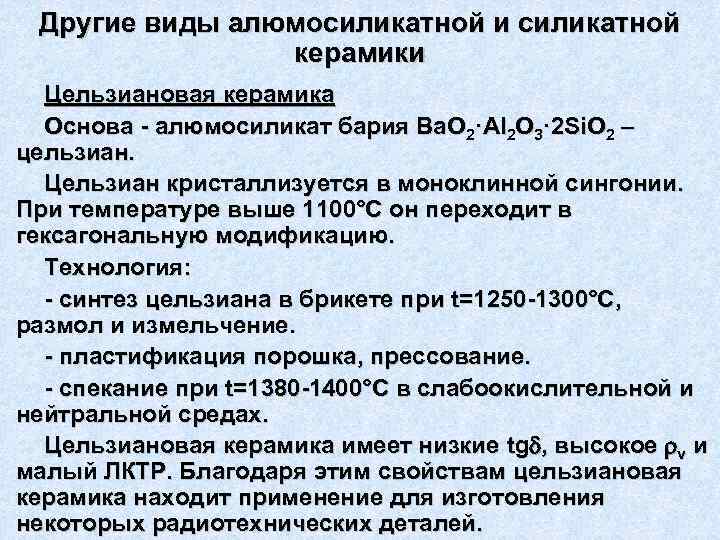 Другие виды алюмосиликатной и силикатной керамики

Цельзиановая керамика

Основа - алюмосиликат бария $BaO_2 \cdot Al_2O_3 \cdot 2SiO_2$ – цельзиан.

Цельзиан кристаллизуется в моноклинной сингонии. При температуре выше 1100°С он переходит в гексагональную модификацию.

Технология:

- синтез цельзиана в брикете при t=1250-1300°С, размол и измельчение.

- пластификация порошка, прессование.

- спекание при t=1380-1400°С в слабоокислительной и нейтральной средах.

Цельзиановая керамика имеет низкие $tg\delta$, высокое $\rho_v$ и малый ЛКТР. Благодаря этим свойствам цельзиановая керамика находит применение для изготовления некоторых радиотехнических деталей.